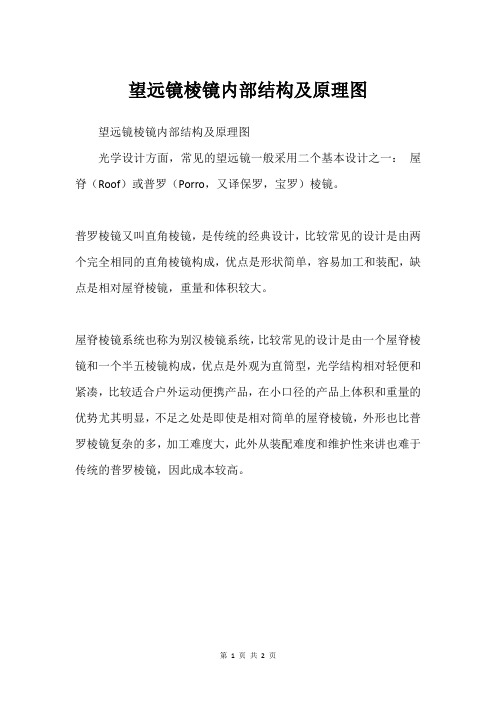 望远镜棱镜内部结构及原理图

望远镜棱镜内部结构及原理图

光学设计方面，常见的望远镜一般采用二个基本设计之一： 屋脊（Roof）或普罗（Porro，又译保罗，宝罗）棱镜。

普罗棱镜又叫直角棱镜，是传统的经典设计，比较常见的设计是由两个完全相同的直角棱镜构成，优点是形状简单，容易加工和装配，缺点是相对屋脊棱镜，重量和体积较大。

屋脊棱镜系统也称为别汉棱镜系统，比较常见的设计是由一个屋脊棱镜和一个半五棱镜构成，优点是外观为直筒型，光学结构相对轻便和紧凑，比较适合户外运动便携产品，在小口径的产品上体积和重量的优势尤其明显，不足之处是即使是相对简单的屋脊棱镜，外形也比普罗棱镜复杂的多，加工难度大，此外从装配难度和维护性来讲也难于传统的普罗棱镜，因此成本较高。

第 1 页 共 2 页